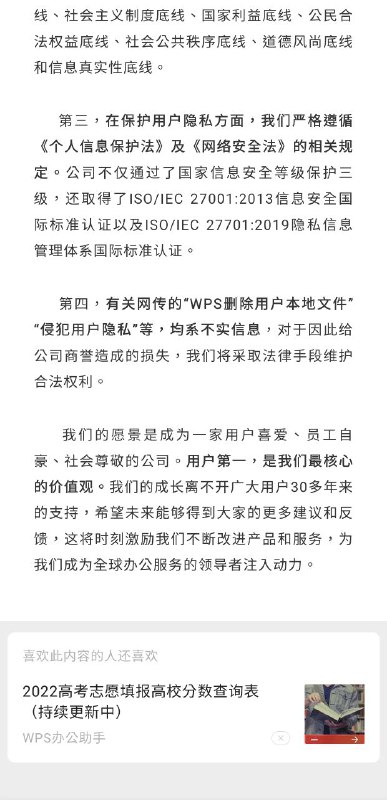 线、社会主义制度底线、国家利益底线、公民合法权益底线、社会公共秩序底线、道德风尚底线和信息真实性底线。

第三，在保护用户隐私方面，我们严格遵循《个人信息保护法》及《网络安全法》的相关规定。公司不仅通过了国家信息安全等级保护三级，还取得了ISO/IEC 27001:2013信息安全国际标准认证以及ISO/IEC 27701:2019隐私信息管理体系国际标准认证。

第四，有关网传的“WPS删除用户本地文件”“侵犯用户隐私”等，均系不实信息，对于因此给公司商誉造成的损失，我们将采取法律手段维护合法权利。

我们的愿景是成为一家用户喜爱、员工自豪、社会尊敬的公司。用户第一，是我们最核心的价值观。我们的成长离不开广大用户30多年来的支持，希望未来能够得到大家的更多建议和反馈，这将时刻激励我们不断改进产品和服务，为我们成为全球办公服务的领导者注入动力。

喜欢此内容的人还喜欢

2022高考志愿填报高校分数查询表（持续更新中）

WPS办公助手